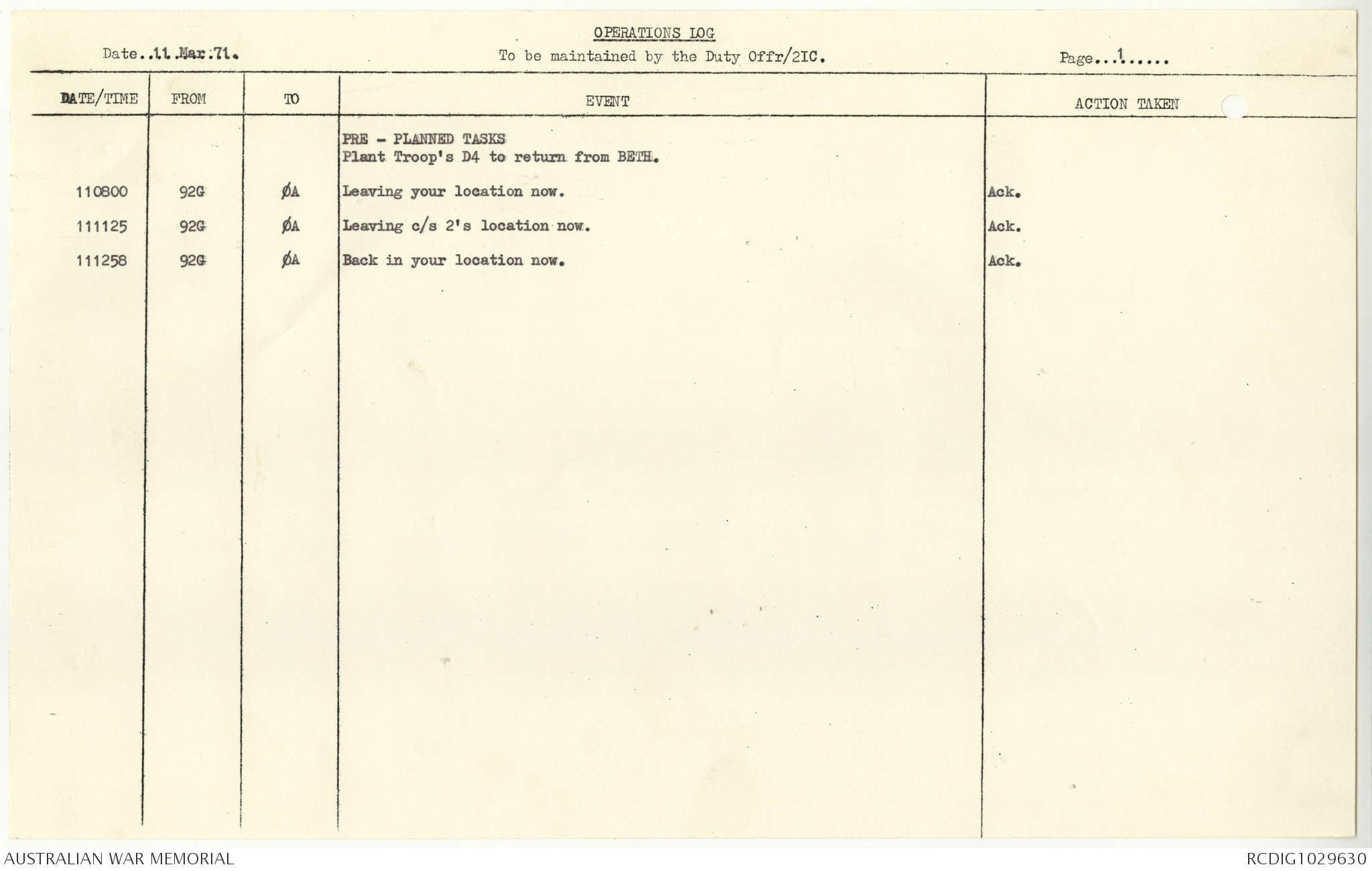 OPERATIONS LOG

Date..11 Mar 71.

To be maintained by the Duty Offr/2IC.

Page...1.....

| DATE/TIME | FROM | TO | EVENT | ACTION TAKEN |
|---|---|---|---|---|
| | | | PRE - PLANNED TASKS Plant Troop's D4 to return from BETH. | |
| 110800 | 92G | ØA | Leaving your location now. | Ack. |
| 111125 | 92G | ØA | Leaving c/s 2's location now. | Ack. |
| 111258 | 92G | ØA | Back in your location now. | Ack. |

AUSTRALIAN WAR MEMORIAL

RCDIG1029630